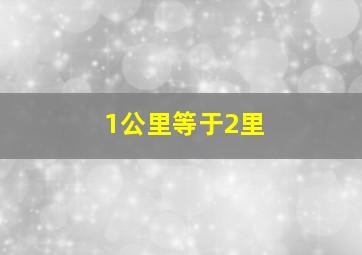 1公里等于2里